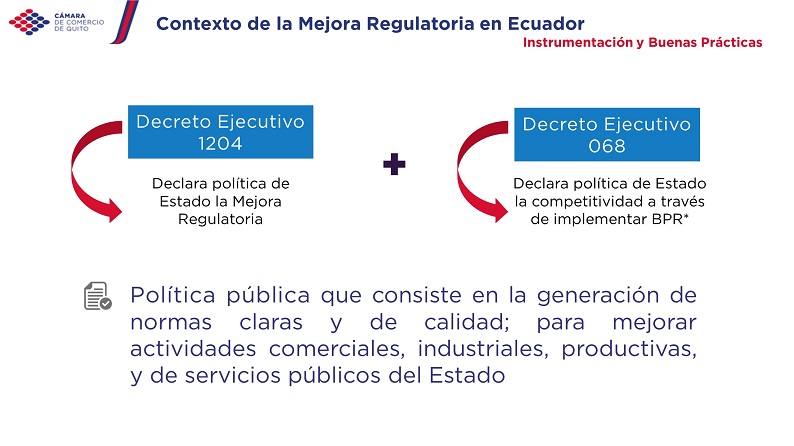 CÁMARA
DE COMERCIO
DE QUITO

Contexto de la Mejora Regulatoria en Ecuador

Instrumentación y Buenas Prácticas

Decreto Ejecutivo
1204

Declara política de Estado la Mejora Regulatoria

+

Decreto Ejecutivo
068

Declara política de Estado la competitividad a través de implementar BPR*

Política pública que consiste en la generación de normas claras y de calidad; para mejorar actividades comerciales, industriales, productivas, y de servicios públicos del Estado